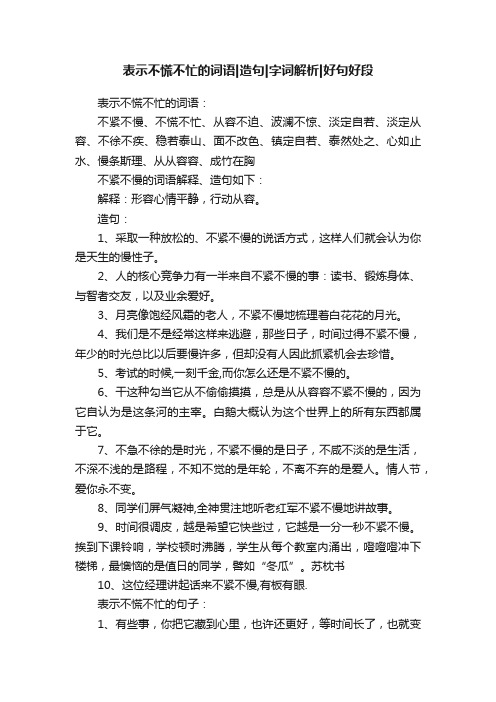 表示不慌不忙的词语|造句|字词解析|好句好段

表示不慌不忙的词语：

不紧不慢、不慌不忙、从容不迫、波澜不惊、淡定自若、淡定从容、不徐不疾、稳若泰山、面不改色、镇定自若、泰然处之、心如止水、慢条斯理、从从容容、成竹在胸

不紧不慢的词语解释、造句如下：

解释：形容心情平静，行动从容。

造句：

1、采取一种放松的、不紧不慢的说话方式，这样人们就会认为你是天生的慢性子。

2、人的核心竞争力有一半来自不紧不慢的事：读书、锻炼身体、与智者交友，以及业余爱好。

3、月亮像饱经风霜的老人，不紧不慢地梳理着白花花的月光。

4、我们是不是经常这样来逃避，那些日子，时间过得不紧不慢，年少的时光总比以后要慢许多，但却没有人因此抓紧机会去珍惜。

5、考试的时候,一刻千金,而你怎么还是不紧不慢的。

6、干这种勾当它从不偷偷摸摸，总是从从容容不紧不慢的，因为它自认为是这条河的主宰。白鹅大概认为这个世界上的所有东西都属于它。

7、不急不徐的是时光，不紧不慢的是日子，不咸不淡的是生活，不深不浅的是路程，不知不觉的是年轮，不离不弃的是爱人。情人节，爱你永不变。

8、同学们屏气凝神,全神贯注地听老红军不紧不慢地讲故事。

9、时间很调皮，越是希望它快些过，它越是一分一秒不紧不慢。挨到下课铃响，学校顿时沸腾，学生从每个教室内涌出，噔噔噔冲下楼梯，最懊恼的是值日的同学，譬如“冬瓜”。苏枕书

10、这位经理讲起话来不紧不慢,有板有眼.

表示不慌不忙的句子：

1、有些事，你把它藏到心里，也许还更好，等时间长了，也就变